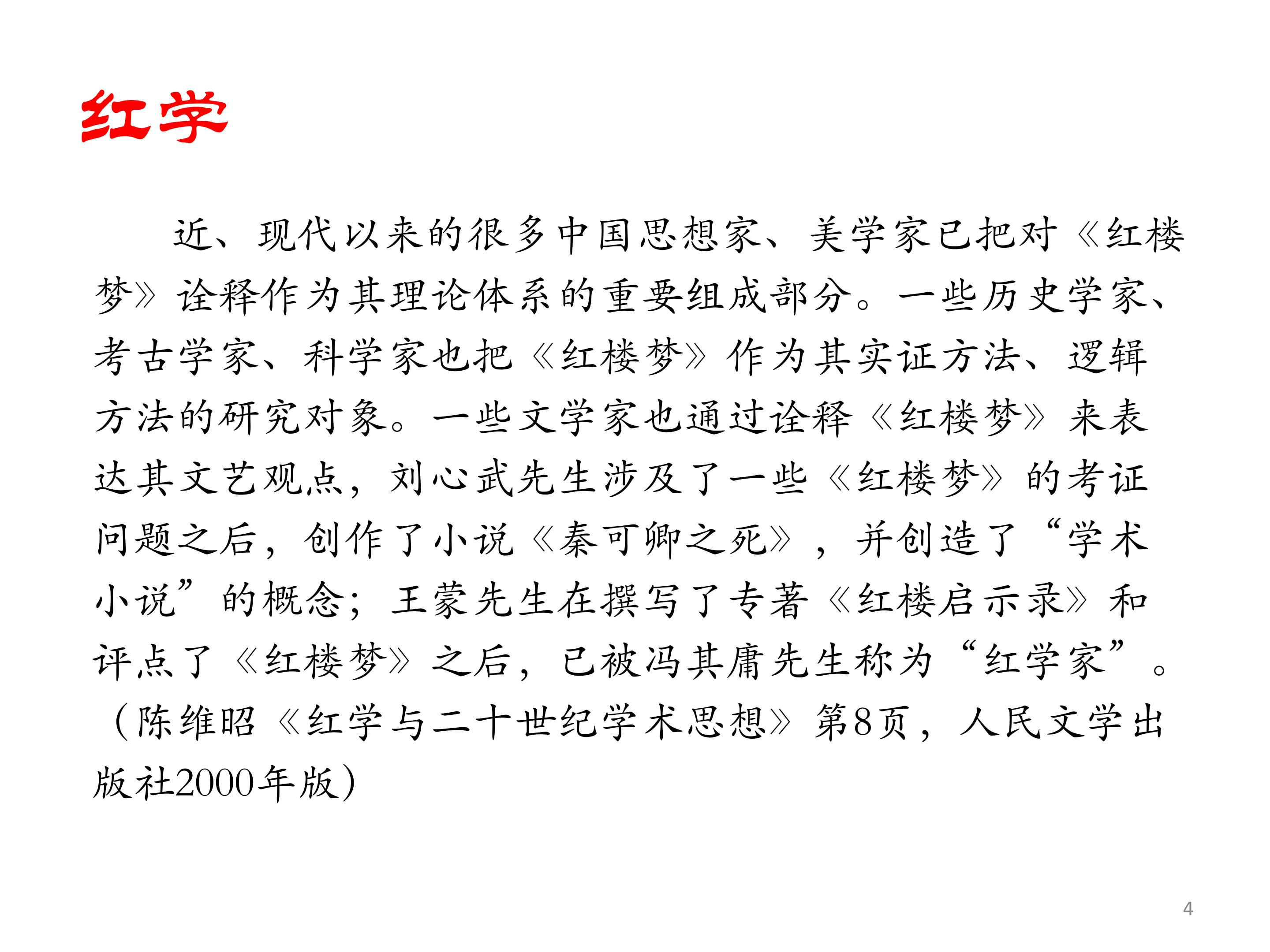 红学

近、现代以来的很多中国思想家、美学家已把对《红楼梦》诠释作为其理论体系的重要组成部分。一些历史学家、考古学家、科学家也把《红楼梦》作为其实证方法、逻辑方法的研究对象。一些文学家也通过诠释《红楼梦》来表达其文艺观点，刘心武先生涉及了一些《红楼梦》的考证问题之后，创作了小说《秦可卿之死》，并创造了“学术小说”的概念；王蒙先生在撰写了专著《红楼启示录》和评点了《红楼梦》之后，已被冯其庸先生称为“红学家”。（陈维昭《红学与二十世纪学术思想》第8页，人民文学出版社2000年版）

4